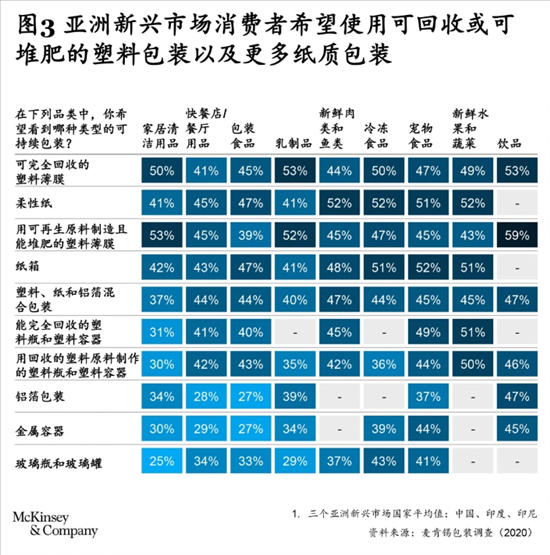 图3 亚洲新兴市场消费者希望使用可回收或可堆肥的塑料包装以及更多纸质包装

| 在下列品类中，你希望看到哪种类型的可持续包装？ | 家居清洁用品 | 快餐店/餐厅用品 | 包装食品 | 乳制品 | 新鲜肉类和鱼类 | 冷冻食品 | 宠物食品 | 新鲜水果和蔬菜 | 饮品 |
|---|---|---|---|---|---|---|---|---|---|
| 可完全回收的塑料薄膜 | 50% | 41% | 45% | 53% | 44% | 50% | 47% | 49% | 53% |
| 柔性纸 | 41% | 45% | 47% | 41% | 52% | 52% | 51% | 52% | - |
| 用可再生原料制造且能堆肥的塑料薄膜 | 53% | 45% | 39% | 52% | 45% | 47% | 45% | 43% | 59% |
| 纸箱 | 42% | 43% | 47% | 41% | 48% | 51% | 52% | 51% | - |
| 塑料、纸和铝箔混合包装 | 37% | 44% | 44% | 40% | 47% | 44% | 45% | 45% | 47% |
| 能完全回收的塑料瓶和塑料容器 | 31% | 41% | 40% | - | 45% | - | 49% | 51% | - |
| 用回收的塑料原料制作的塑料瓶和塑料容器 | 30% | 42% | 43% | 35% | 42% | 36% | 44% | 50% | 46% |
| 铝箔包装 | 34% | 28% | 27% | 39% | - | - | 37% | - | 47% |
| 金属容器 | 30% | 29% | 27% | 34% | - | 39% | 44% | - | 45% |
| 玻璃瓶和玻璃罐 | 25% | 34% | 33% | 29% | 37% | 43% | 41% | - | - |

McKinsey & Company

1. 三个亚洲新兴市场国家平均值：中国、印度、印尼

资料来源：麦肯锡包装调查（2020）